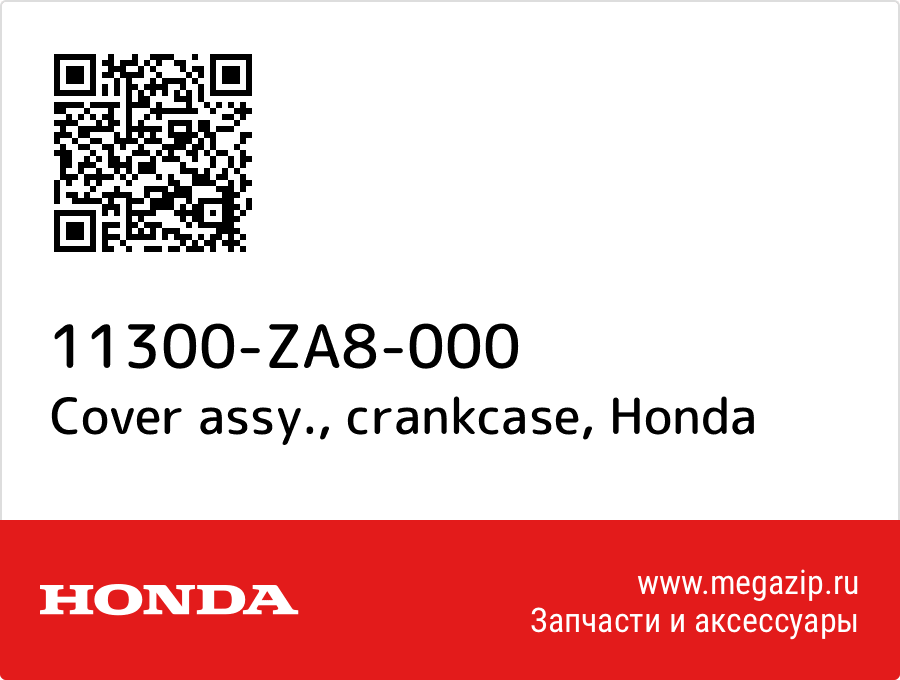 11300-ZA8-000
Cover assy., crankcase, Honda

HONDA

www.megazip.ru
Запчасти и аксессуары